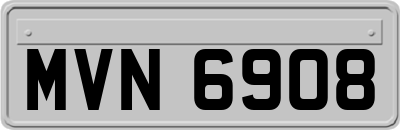 MVN 6908